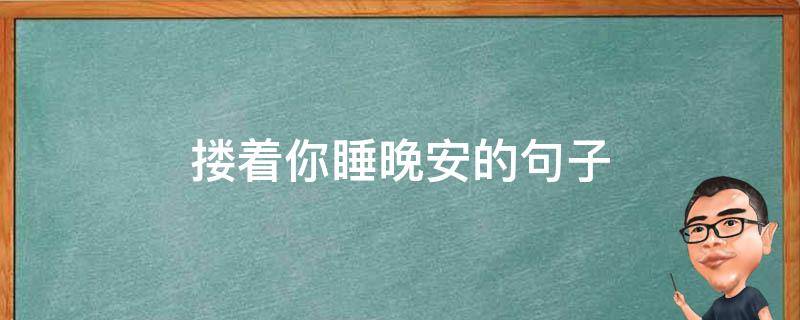 搂着你睡晚安的句子